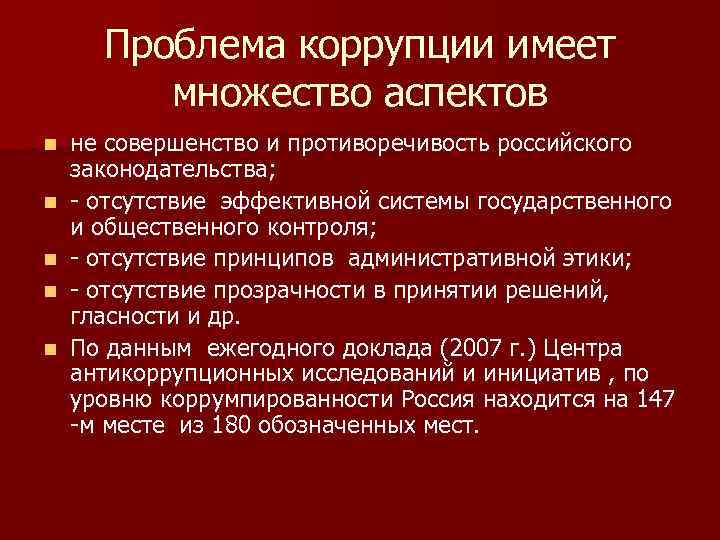 Проблема коррупции имеет множество аспектов

- не совершенство и противоречивость российского законодательства;
- - отсутствие эффективной системы государственного и общественного контроля;
- - отсутствие принципов административной этики;
- - отсутствие прозрачности в принятии решений, гласности и др.
- По данным ежегодного доклада (2007 г.) Центра антикоррупционных исследований и инициатив , по уровню коррумпированности Россия находится на 147 -м месте из 180 обозначенных мест.